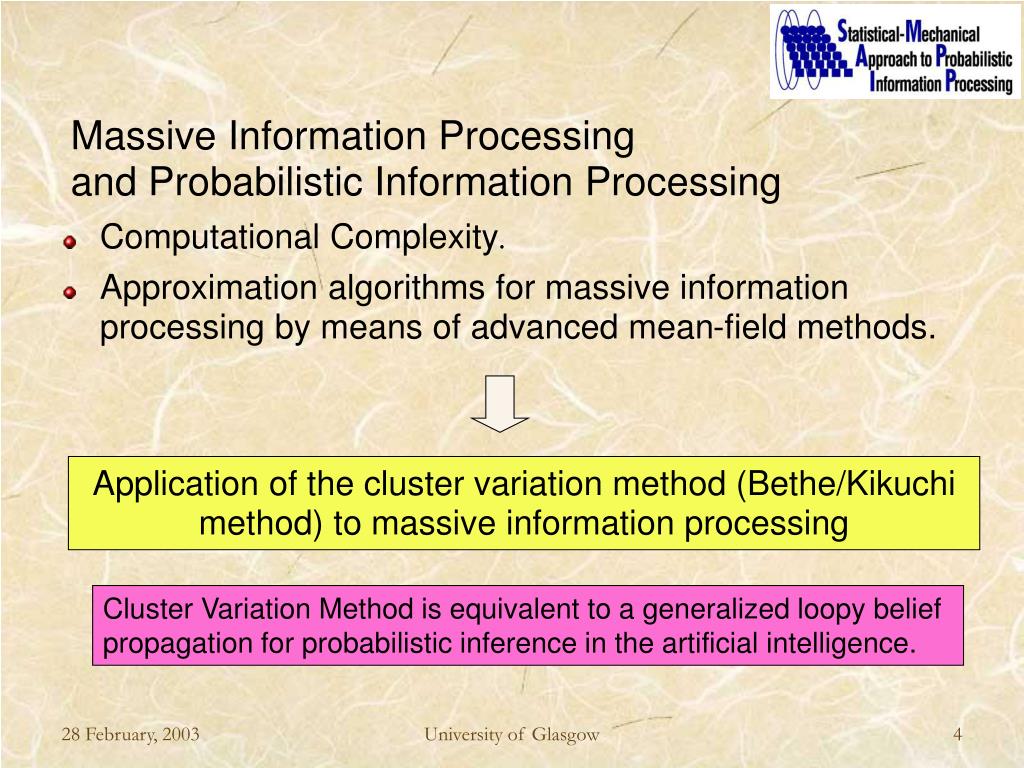 Statistical-Mechanical Approach to Probabilistic Information Processing

Massive Information Processing and Probabilistic Information Processing

Computational Complexity.

Approximation algorithms for massive information processing by means of advanced mean-field methods.

Application of the cluster variation method (Bethe/Kikuchi method) to massive information processing

Cluster Variation Method is equivalent to a generalized loopy belief propagation for probabilistic inference in the artificial intelligence.

28 February, 2003

University of Glasgow

4